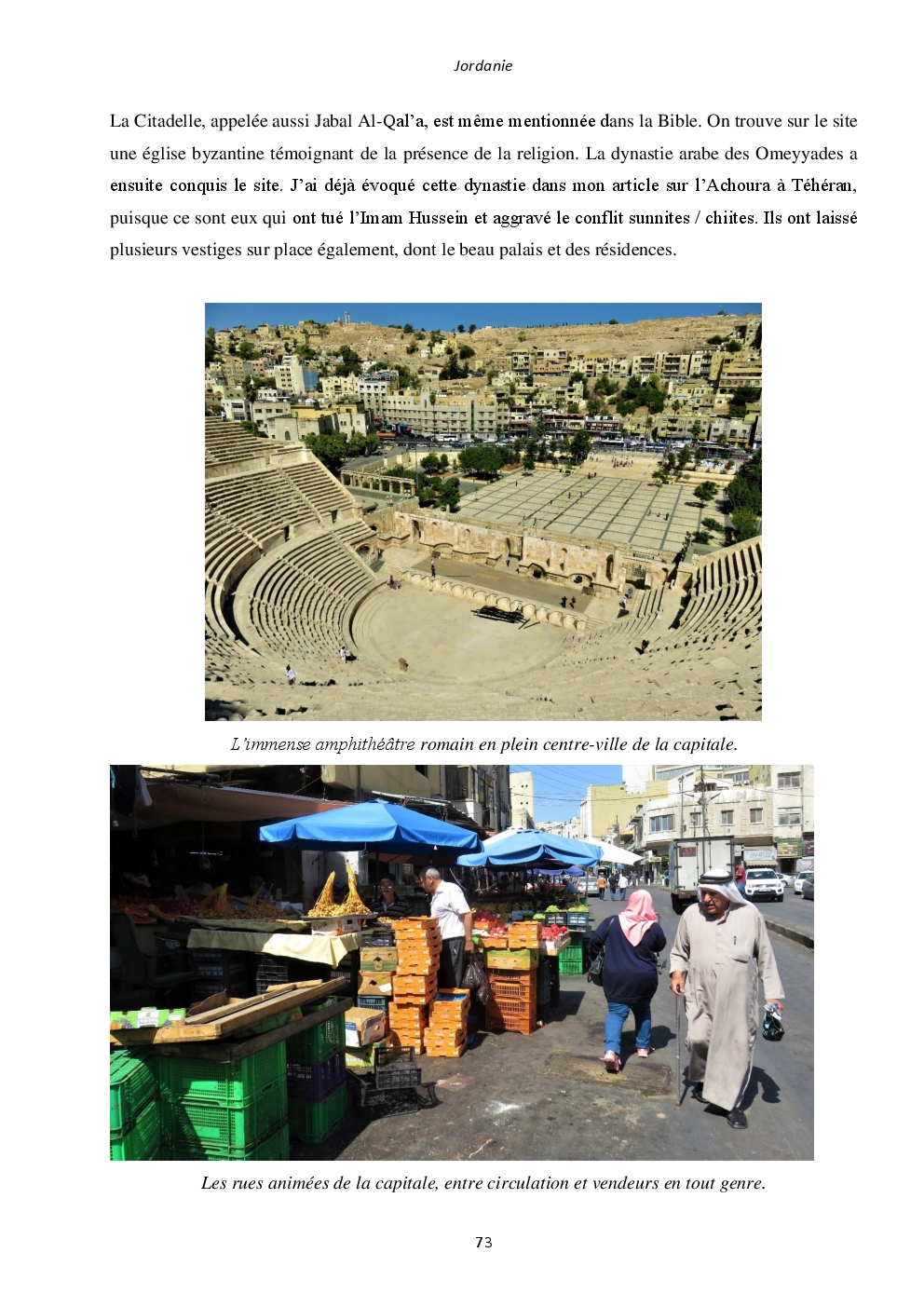 Jordanie

La Citadelle, appelée aussi Jabal Al-Qal'a, est même mentionnée dans la Bible. On trouve sur le site une église byzantine témoignant de la présence de la religion. La dynastie arabe des Omeyyades a ensuite conquis le site. J'ai déjà évoqué cette dynastie dans mon article sur l'Achoura à Téhéran, puisque ce sont eux qui ont tué l'Imam Hussein et aggravé le conflit sunnites / chiites. Ils ont laissé plusieurs vestiges sur place également, dont le beau palais et des résidences.

L'immense amphithéâtre romain en plein centre-ville de la capitale.

Les rues animées de la capitale, entre circulation et vendeurs en tout genre.

73